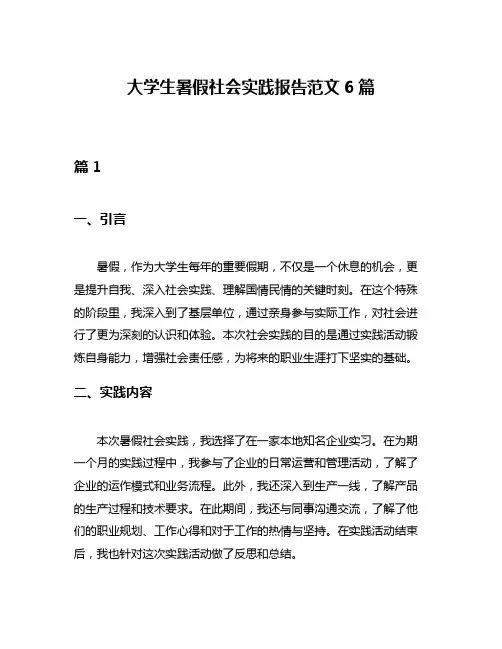 大学生暑假社会实践报告范文 6 篇

篇 1

一、引言

暑假，作为大学生每年的重要假期，不仅是一个休息的机会，更是提升自我、深入社会实践、理解国情民情的关键时刻。在这个特殊的阶段里，我深入到了基层单位，通过亲身参与实际工作，对社会进行了更为深刻的认识和体验。本次社会实践的目的是通过实践活动锻炼自身能力，增强社会责任感，为将来的职业生涯打下坚实的基础。

二、实践内容

本次暑假社会实践，我选择了在一家本地知名企业实习。在为期一个月的实践过程中，我参与了企业的日常运营和管理活动，了解了企业的运作模式和业务流程。此外，我还深入到生产一线，了解产品的生产过程和技术要求。在此期间，我还与同事沟通交流，了解了他们的职业规划、工作心得和对于工作的热情与坚持。在实践活动结束后，我也针对这次实践活动做了反思和总结。